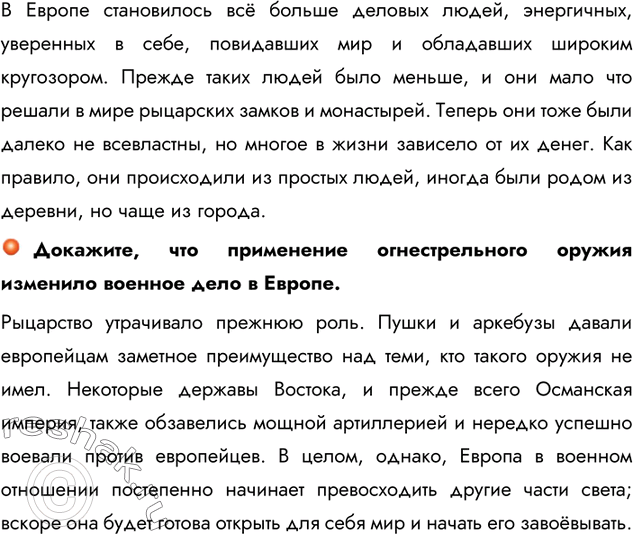 В Европе становилось всё больше деловых людей, энергичных, уверенных в себе, повидавших мир и обладавших широким кругозором. Прежде таких людей было меньше, и они мало что решали в мире рыцарских замков и монастырей. Теперь они тоже были далеко не всевластны, но многое в жизни зависело от их денег. Как правило, они происходили из простых людей, иногда были родом из деревни, но чаще из города.

Докажите, что применение огнестрельного оружия изменило военное дело в Европе.

Рыцарство утрачивало прежнюю роль. Пушки и аркебузы давали европейцам заметное преимущество над теми, кто такого оружия не имел. Некоторые державы Востока, и прежде всего Османская империя, также обзавелись мощной артиллерией и нередко успешно воевали против европейцев. В целом, однако, Европа в военном отношении постепенно начинает превосходить другие части света; вскоре она будет готова открыть для себя мир и начать его завоёвывать.

reshak.ru